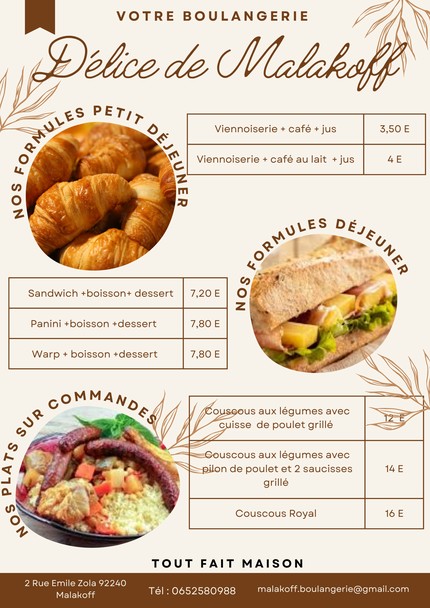 VOTRE BOULANGERIE

Délice de Malakoff

NOS FORMULES PETIT DÉJEUNER

| Viennoiserie + café + jus | 3,50 E |
|---|---|
| Viennoiserie + café au lait + jus | 4 E |

NOS FORMULES DÉJEUNER

| Sandwich +boisson+ dessert | 7,20 E |
|---|---|
| Panini +boisson +dessert | 7,80 E |
| Warp + boisson +dessert | 7,80 E |

NOS PLATS SUR COMMANDES

| Couscous aux légumes avec cuisse de poulet grillé | 12 E |
|---|---|
| Couscous aux légumes avec pilon de poulet et 2 saucisses grillé | 14 E |
| Couscous Royal | 16 E |

TOUT FAIT MAISON

2 Rue Emile Zola 92240 Malakoff

Tél : 0652580988

malakoff.boulangerie@gmail.com